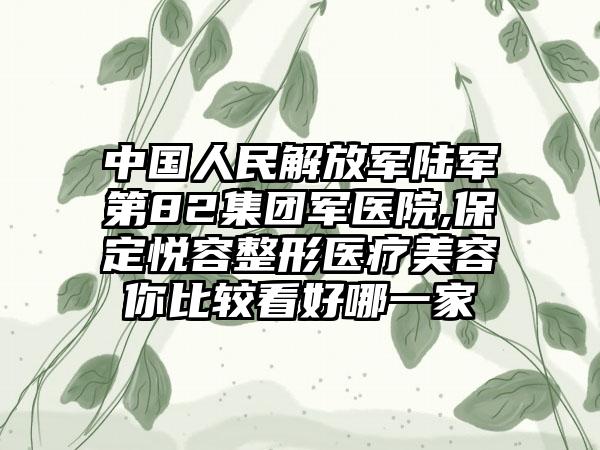 中国人民解放军陆军第82集团军医院,保定悦容整形医疗美容你比较看好哪一家